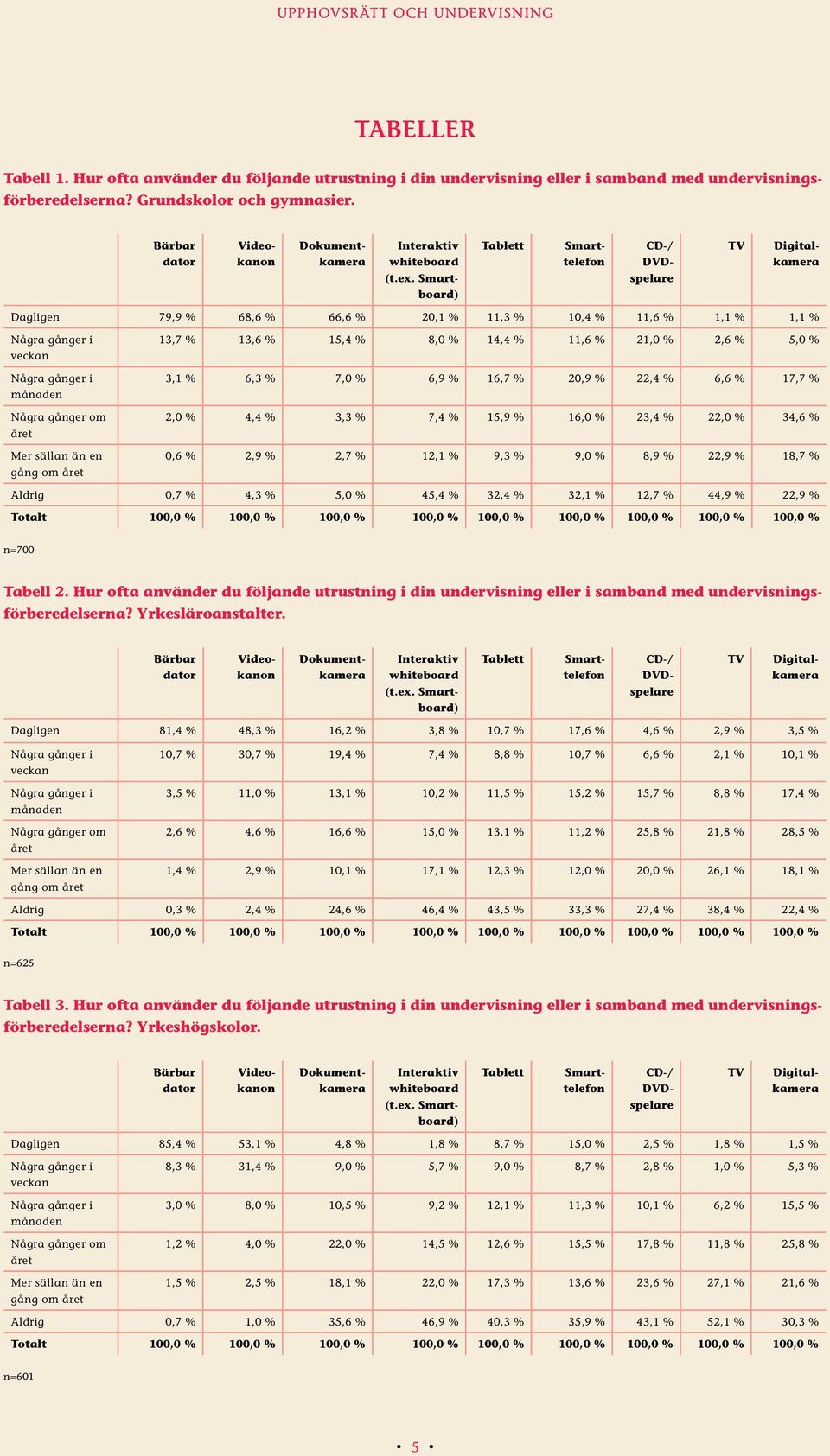 UPPHOVSRÄTT OCH UNDERVISNING

TABELLER

Tabell 1. Hur ofta använder du följande utrustning i din undervisning eller i samband med undervisningsförberedelserna? Grundskolor och gymnasier.

| | Bärbar dator | Videokanon | Dokumentkamera | Interaktiv whiteboard (t.ex. Smartboard) | Tablett | Smarttelefon | CD-/ DVD-spelare | TV | Digitalkamera |
|---|---|---|---|---|---|---|---|---|---|
| Dagligen | 79,9 % | 68,6 % | 66,6 % | 20,1 % | 11,3 % | 10,4 % | 11,6 % | 1,1 % | 1,1 % |
| Några gånger i veckan | 13,7 % | 13,6 % | 15,4 % | 8,0 % | 14,4 % | 11,6 % | 21,0 % | 2,6 % | 5,0 % |
| Några gånger i månaden | 3,1 % | 6,3 % | 7,0 % | 6,9 % | 16,7 % | 20,9 % | 22,4 % | 6,6 % | 17,7 % |
| Några gånger om året | 2,0 % | 4,4 % | 3,3 % | 7,4 % | 15,9 % | 16,0 % | 23,4 % | 22,0 % | 34,6 % |
| Mer sällan än en gång om året | 0,6 % | 2,9 % | 2,7 % | 12,1 % | 9,3 % | 9,0 % | 8,9 % | 22,9 % | 18,7 % |
| Aldrig | 0,7 % | 4,3 % | 5,0 % | 45,4 % | 32,4 % | 32,1 % | 12,7 % | 44,9 % | 22,9 % |
| Totalt | 100,0 % | 100,0 % | 100,0 % | 100,0 % | 100,0 % | 100,0 % | 100,0 % | 100,0 % | 100,0 % |

n=700

Tabell 2. Hur ofta använder du följande utrustning i din undervisning eller i samband med undervisningsförberedelserna? Yrkesläroanstalter.

| | Bärbar dator | Videokanon | Dokumentkamera | Interaktiv whiteboard (t.ex. Smartboard) | Tablett | Smarttelefon | CD-/ DVD-spelare | TV | Digitalkamera |
|---|---|---|---|---|---|---|---|---|---|
| Dagligen | 81,4 % | 48,3 % | 16,2 % | 3,8 % | 10,7 % | 17,6 % | 4,6 % | 2,9 % | 3,5 % |
| Några gånger i veckan | 10,7 % | 30,7 % | 19,4 % | 7,4 % | 8,8 % | 10,7 % | 6,6 % | 2,1 % | 10,1 % |
| Några gånger i månaden | 3,5 % | 11,0 % | 13,1 % | 10,2 % | 11,5 % | 15,2 % | 15,7 % | 8,8 % | 17,4 % |
| Några gånger om året | 2,6 % | 4,6 % | 16,6 % | 15,0 % | 13,1 % | 11,2 % | 25,8 % | 21,8 % | 28,5 % |
| Mer sällan än en gång om året | 1,4 % | 2,9 % | 10,1 % | 17,1 % | 12,3 % | 12,0 % | 20,0 % | 26,1 % | 18,1 % |
| Aldrig | 0,3 % | 2,4 % | 24,6 % | 46,4 % | 43,5 % | 33,3 % | 27,4 % | 38,4 % | 22,4 % |
| Totalt | 100,0 % | 100,0 % | 100,0 % | 100,0 % | 100,0 % | 100,0 % | 100,0 % | 100,0 % | 100,0 % |

n=625

Tabell 3. Hur ofta använder du följande utrustning i din undervisning eller i samband med undervisningsförberedelserna? Yrkeshögskolor.

| | Bärbar dator | Videokanon | Dokumentkamera | Interaktiv whiteboard (t.ex. Smartboard) | Tablett | Smarttelefon | CD-/ DVD-spelare | TV | Digitalkamera |
|---|---|---|---|---|---|---|---|---|---|
| Dagligen | 85,4 % | 53,1 % | 4,8 % | 1,8 % | 8,7 % | 15,0 % | 2,5 % | 1,8 % | 1,5 % |
| Några gånger i veckan | 8,3 % | 31,4 % | 9,0 % | 5,7 % | 9,0 % | 8,7 % | 2,8 % | 1,0 % | 5,3 % |
| Några gånger i månaden | 3,0 % | 8,0 % | 10,5 % | 9,2 % | 12,1 % | 11,3 % | 10,1 % | 6,2 % | 15,5 % |
| Några gånger om året | 1,2 % | 4,0 % | 22,0 % | 14,5 % | 12,6 % | 15,5 % | 17,8 % | 11,8 % | 25,8 % |
| Mer sällan än en gång om året | 1,5 % | 2,5 % | 18,1 % | 22,0 % | 17,3 % | 13,6 % | 23,6 % | 27,1 % | 21,6 % |
| Aldrig | 0,7 % | 1,0 % | 35,6 % | 46,9 % | 40,3 % | 35,9 % | 43,1 % | 52,1 % | 30,3 % |
| Totalt | 100,0 % | 100,0 % | 100,0 % | 100,0 % | 100,0 % | 100,0 % | 100,0 % | 100,0 % | 100,0 % |

n=601

• 5 •